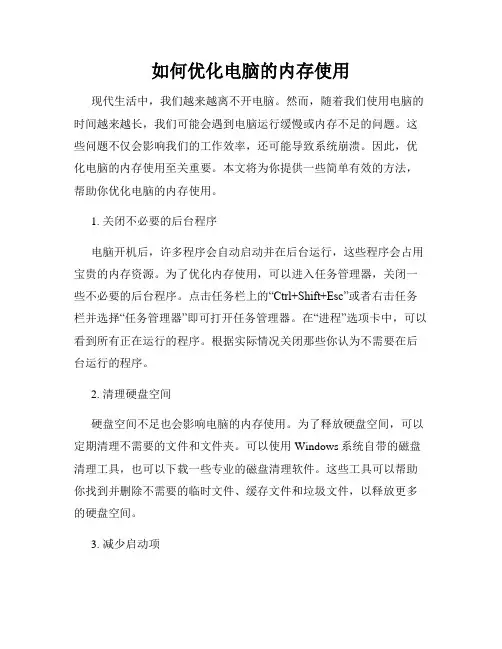 如何优化电脑的内存使用

现代生活中，我们越来越离不开电脑。然而，随着我们使用电脑的时间越来越长，我们可能会遇到电脑运行缓慢或内存不足的问题。这些问题不仅会影响我们的工作效率，还可能导致系统崩溃。因此，优化电脑的内存使用至关重要。本文将为你提供一些简单有效的方法，帮助你优化电脑的内存使用。

1. 关闭不必要的后台程序

电脑开机后，许多程序会自动启动并在后台运行，这些程序会占用宝贵的内存资源。为了优化内存使用，可以进入任务管理器，关闭一些不必要的后台程序。点击任务栏上的“Ctrl+Shift+Esc”或者右击任务栏并选择“任务管理器”即可打开任务管理器。在“进程”选项卡中，可以看到所有正在运行的程序。根据实际情况关闭那些你认为不需要在后台运行的程序。

2. 清理硬盘空间

硬盘空间不足也会影响电脑的内存使用。为了释放硬盘空间，可以定期清理不需要的文件和文件夹。可以使用 Windows 系统自带的磁盘清理工具，也可以下载一些专业的磁盘清理软件。这些工具可以帮助你找到并删除不需要的临时文件、缓存文件和垃圾文件，以释放更多的硬盘空间。

3. 减少启动项